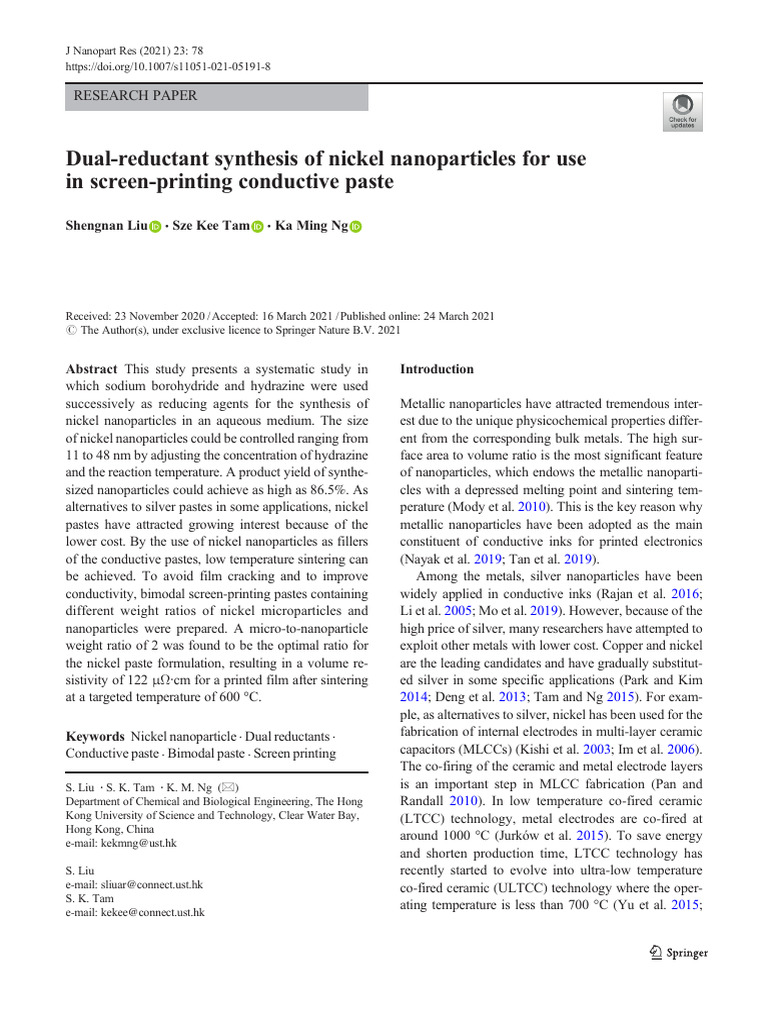 J Nanopart Res (2021) 23: 78
https://doi.org/10.1007/s11051-021-05191-8

RESEARCH PAPER

Check for updates

Dual-reductant synthesis of nickel nanoparticles for use in screen-printing conductive paste

Shengnan Liu · Sze Kee Tam · Ka Ming Ng

Received: 23 November 2020 / Accepted: 16 March 2021 / Published online: 24 March 2021
© The Author(s), under exclusive licence to Springer Nature B.V. 2021

Abstract This study presents a systematic study in which sodium borohydride and hydrazine were used successively as reducing agents for the synthesis of nickel nanoparticles in an aqueous medium. The size of nickel nanoparticles could be controlled ranging from 11 to 48 nm by adjusting the concentration of hydrazine and the reaction temperature. A product yield of synthesized nanoparticles could achieve as high as 86.5%. As alternatives to silver pastes in some applications, nickel pastes have attracted growing interest because of the lower cost. By the use of nickel nanoparticles as fillers of the conductive pastes, low temperature sintering can be achieved. To avoid film cracking and to improve conductivity, bimodal screen-printing pastes containing different weight ratios of nickel microparticles and nanoparticles were prepared. A micro-to-nanoparticle weight ratio of 2 was found to be the optimal ratio for the nickel paste formulation, resulting in a volume resistivity of 122 μΩ·cm for a printed film after sintering at a targeted temperature of 600 °C.

Keywords Nickel nanoparticle · Dual reductants · Conductive paste · Bimodal paste · Screen printing

S. Liu · S. K. Tam · K. M. Ng (✉)
Department of Chemical and Biological Engineering, The Hong Kong University of Science and Technology, Clear Water Bay, Hong Kong, China
e-mail: kekmng@ust.hk

S. Liu
e-mail: sliuar@connect.ust.hk
S. K. Tam
e-mail: kekee@connect.ust.hk

Introduction

Metallic nanoparticles have attracted tremendous interest due to the unique physicochemical properties different from the corresponding bulk metals. The high surface area to volume ratio is the most significant feature of nanoparticles, which endows the metallic nanoparticles with a depressed melting point and sintering temperature (Mody et al. 2010). This is the key reason why metallic nanoparticles have been adopted as the main constituent of conductive inks for printed electronics (Nayak et al. 2019; Tan et al. 2019).

Among the metals, silver nanoparticles have been widely applied in conductive inks (Rajan et al. 2016; Li et al. 2005; Mo et al. 2019). However, because of the high price of silver, many researchers have attempted to exploit other metals with lower cost. Copper and nickel are the leading candidates and have gradually substituted silver in some specific applications (Park and Kim 2014; Deng et al. 2013; Tam and Ng 2015). For example, as alternatives to silver, nickel has been used for the fabrication of internal electrodes in multi-layer ceramic capacitors (MLCCs) (Kishi et al. 2003; Im et al. 2006). The co-firing of the ceramic and metal electrode layers is an important step in MLCC fabrication (Pan and Randall 2010). In low temperature co-fired ceramic (LTCC) technology, metal electrodes are co-fired at around 1000 °C (Jurków et al. 2015). To save energy and shorten production time, LTCC technology has recently started to evolve into ultra-low temperature co-fired ceramic (ULTCC) technology where the operating temperature is less than 700 °C (Yu et al. 2015;

Springer